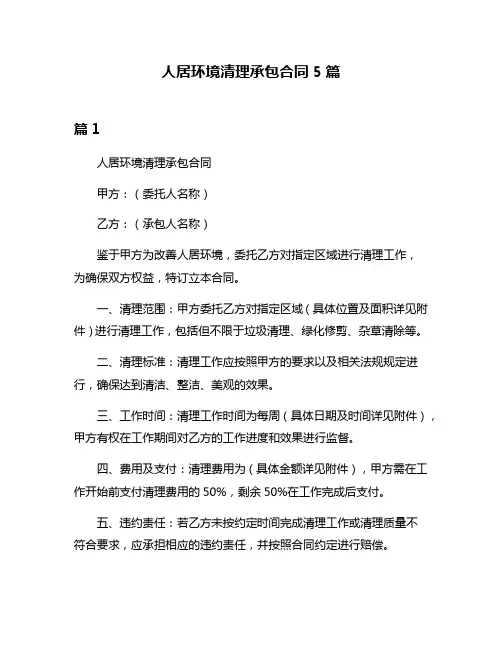 人居环境清理承包合同 5 篇

篇 1

人居环境清理承包合同

甲方：（委托人名称）

乙方：（承包人名称）

鉴于甲方为改善人居环境，委托乙方对指定区域进行清理工作，为确保双方权益，特订立本合同。

一、清理范围：甲方委托乙方对指定区域（具体位置及面积详见附件）进行清理工作，包括但不限于垃圾清理、绿化修剪、杂草清除等。

二、清理标准：清理工作应按照甲方的要求以及相关法规规定进行，确保达到清洁、整洁、美观的效果。

三、工作时间：清理工作时间为每周（具体日期及时间详见附件），甲方有权在工作期间对乙方的工作进度和效果进行监督。

四、费用及支付：清理费用为（具体金额详见附件），甲方需在工作开始前支付清理费用的 50%，剩余 50%在工作完成后支付。

五、违约责任：若乙方未按约定时间完成清理工作或清理质量不符合要求，应承担相应的违约责任，并按照合同约定进行赔偿。